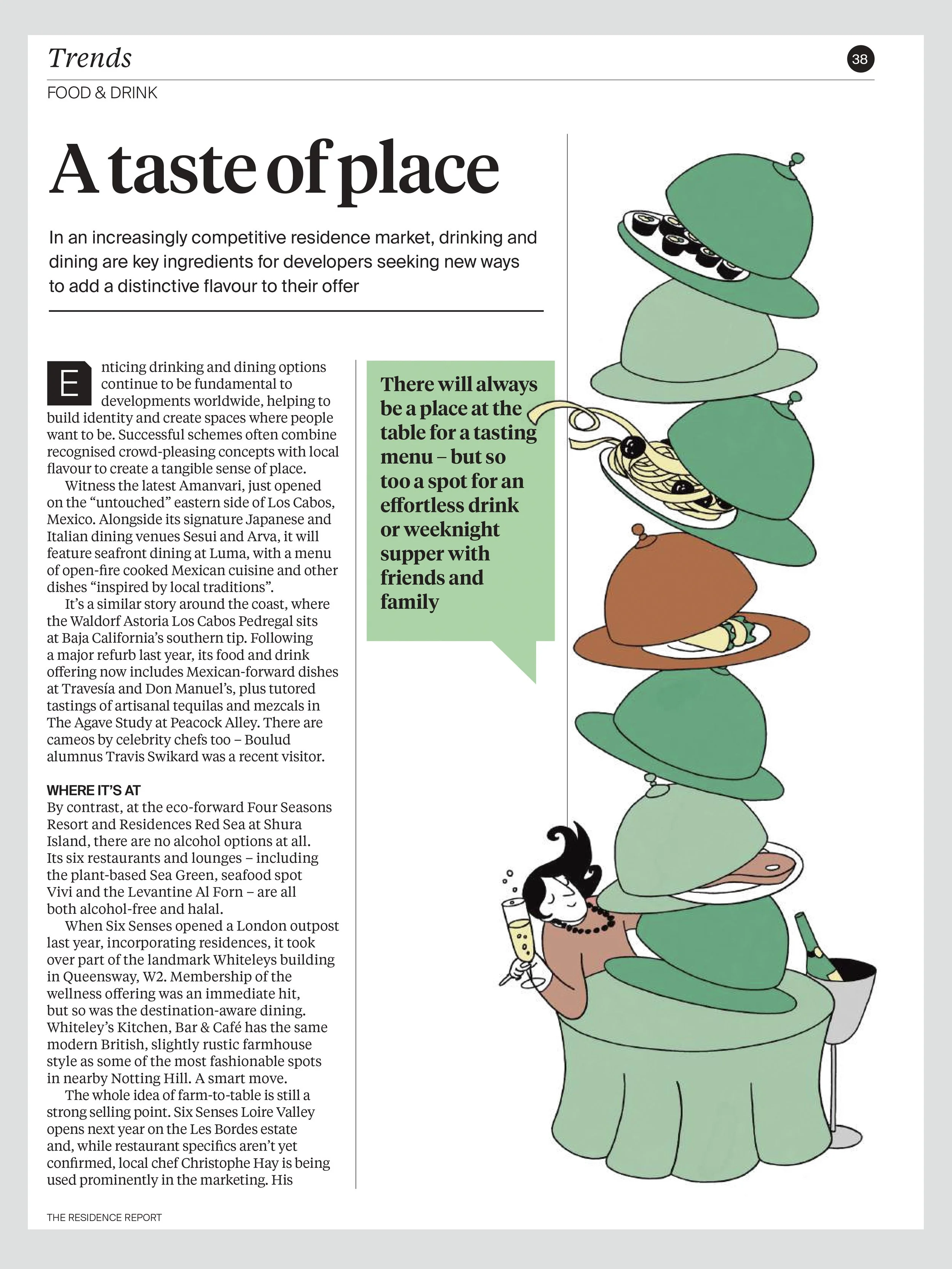 Trends

38

FOOD & DRINK

A taste of place

In an increasingly competitive residence market, drinking and dining are key ingredients for developers seeking new ways to add a distinctive flavour to their offer

Enticing drinking and dining options continue to be fundamental to developments worldwide, helping to build identity and create spaces where people want to be. Successful schemes often combine recognised crowd-pleasing concepts with local flavour to create a tangible sense of place.

Witness the latest Amanvari, just opened on the "untouched" eastern side of Los Cabos, Mexico. Alongside its signature Japanese and Italian dining venues Sesui and Arva, it will feature seafront dining at Luma, with a menu of open-fire cooked Mexican cuisine and other dishes "inspired by local traditions".

It's a similar story around the coast, where the Waldorf Astoria Los Cabos Pedregal sits at Baja California's southern tip. Following a major refurb last year, its food and drink offering now includes Mexican-forward dishes at Travesía and Don Manuel's, plus tutored tastings of artisanal tequilas and mezcals in The Agave Study at Peacock Alley. There are cameos by celebrity chefs too – Boulud alumnus Travis Swikard was a recent visitor.

WHERE IT'S AT

By contrast, at the eco-forward Four Seasons Resort and Residences Red Sea at Shura Island, there are no alcohol options at all. Its six restaurants and lounges – including the plant-based Sea Green, seafood spot Vivi and the Levantine Al Forn – are all both alcohol-free and halal.

When Six Senses opened a London outpost last year, incorporating residences, it took over part of the landmark Whiteleys building in Queensway, W2. Membership of the wellness offering was an immediate hit, but so was the destination-aware dining. Whiteley's Kitchen, Bar & Café has the same modern British, slightly rustic farmhouse style as some of the most fashionable spots in nearby Notting Hill. A smart move.

The whole idea of farm-to-table is still a strong selling point. Six Senses Loire Valley opens next year on the Les Bordes estate and, while restaurant specifics aren't yet confirmed, local chef Christophe Hay is being used prominently in the marketing. His

There will always be a place at the table for a tasting menu – but so too a spot for an effortless drink or weeknight supper with friends and family

THE RESIDENCE REPORT